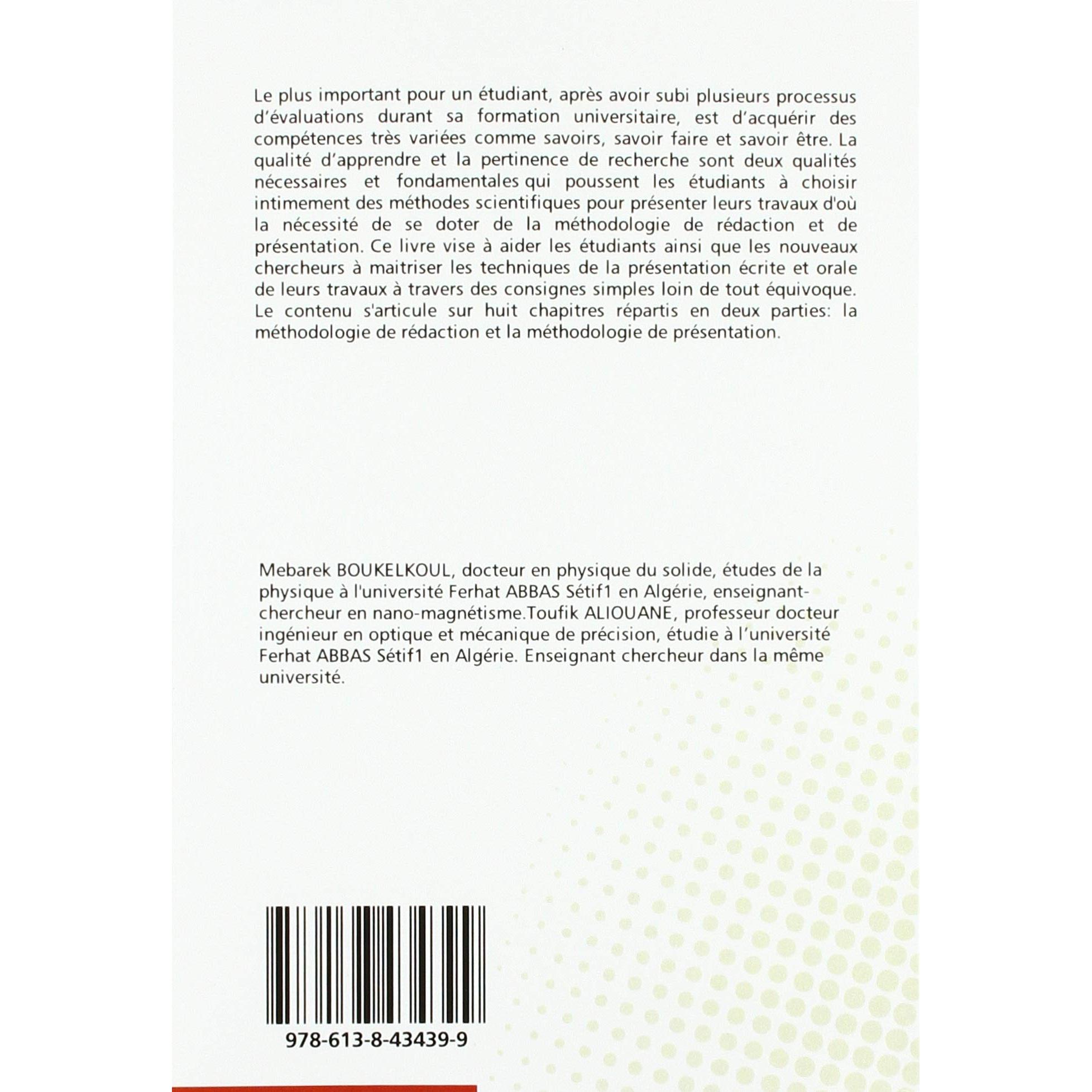 Le plus important pour un étudiant, après avoir subi plusieurs processus d'évaluations durant sa formation universitaire, est d'acquérir des compétences très variées comme savoirs, savoir faire et savoir être. La qualité d'apprendre et la pertinence de recherche sont deux qualités nécessaires et fondamentales qui poussent les étudiants à choisir intimement des méthodes scientifiques pour présenter leurs travaux d'où la nécessité de se doter de la méthodologie de rédaction et de présentation. Ce livre vise à aider les étudiants ainsi que les nouveaux chercheurs à maitriser les techniques de la présentation écrite et orale de leurs travaux à travers des consignes simples loin de tout équivoque. Le contenu s'articule sur huit chapitres répartis en deux parties: la méthodologie de rédaction et la méthodologie de présentation.

Mebarek BOUKELKOUL, docteur en physique du solide, études de la physique à l'université Ferhat ABBAS Sétif1 en Algérie, enseignant-chercheur en nano-magnétisme.Toufik ALIOUANE, professeur docteur ingénieur en optique et mécanique de précision, étudie à l'université Ferhat ABBAS Sétif1 en Algérie. Enseignant chercheur dans la même université.

978-613-8-43439-9